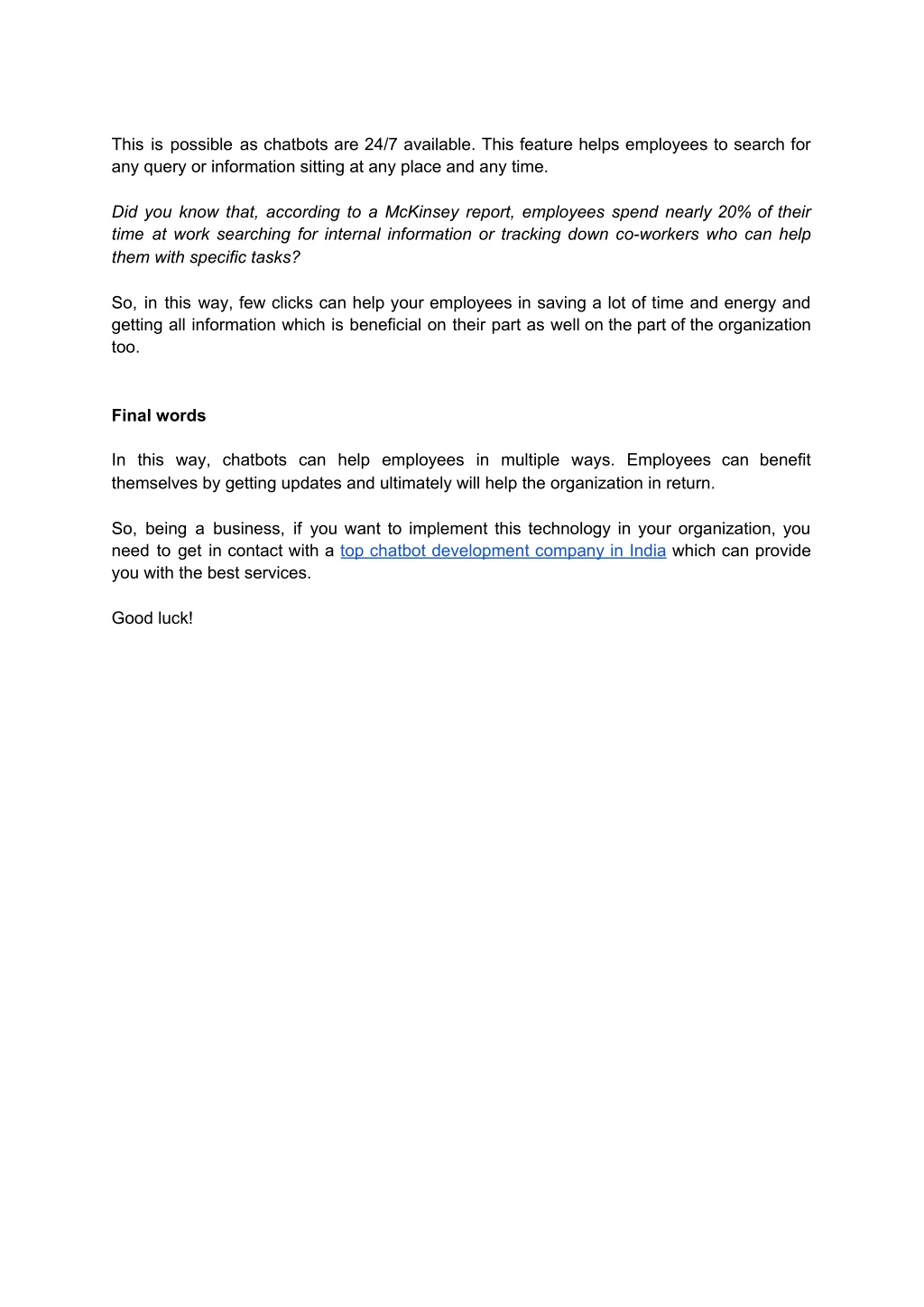 This is possible as chatbots are 24/7 available. This feature helps employees to search for any query or information sitting at any place and any time.

Did you know that, according to a McKinsey report, employees spend nearly 20% of their time at work searching for internal information or tracking down co-workers who can help them with specific tasks?

So, in this way, few clicks can help your employees in saving a lot of time and energy and getting all information which is beneficial on their part as well on the part of the organization too.

Final words

In this way, chatbots can help employees in multiple ways. Employees can benefit themselves by getting updates and ultimately will help the organization in return.

So, being a business, if you want to implement this technology in your organization, you need to get in contact with a top chatbot development company in India which can provide you with the best services.

Good luck!